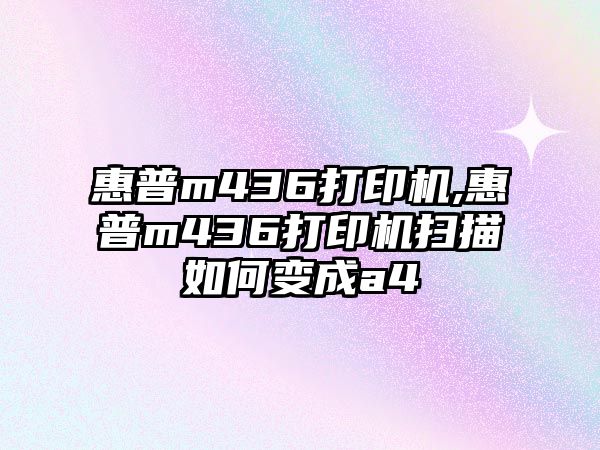 惠普m436打印机,惠普m436打印机扫描如何变成a4